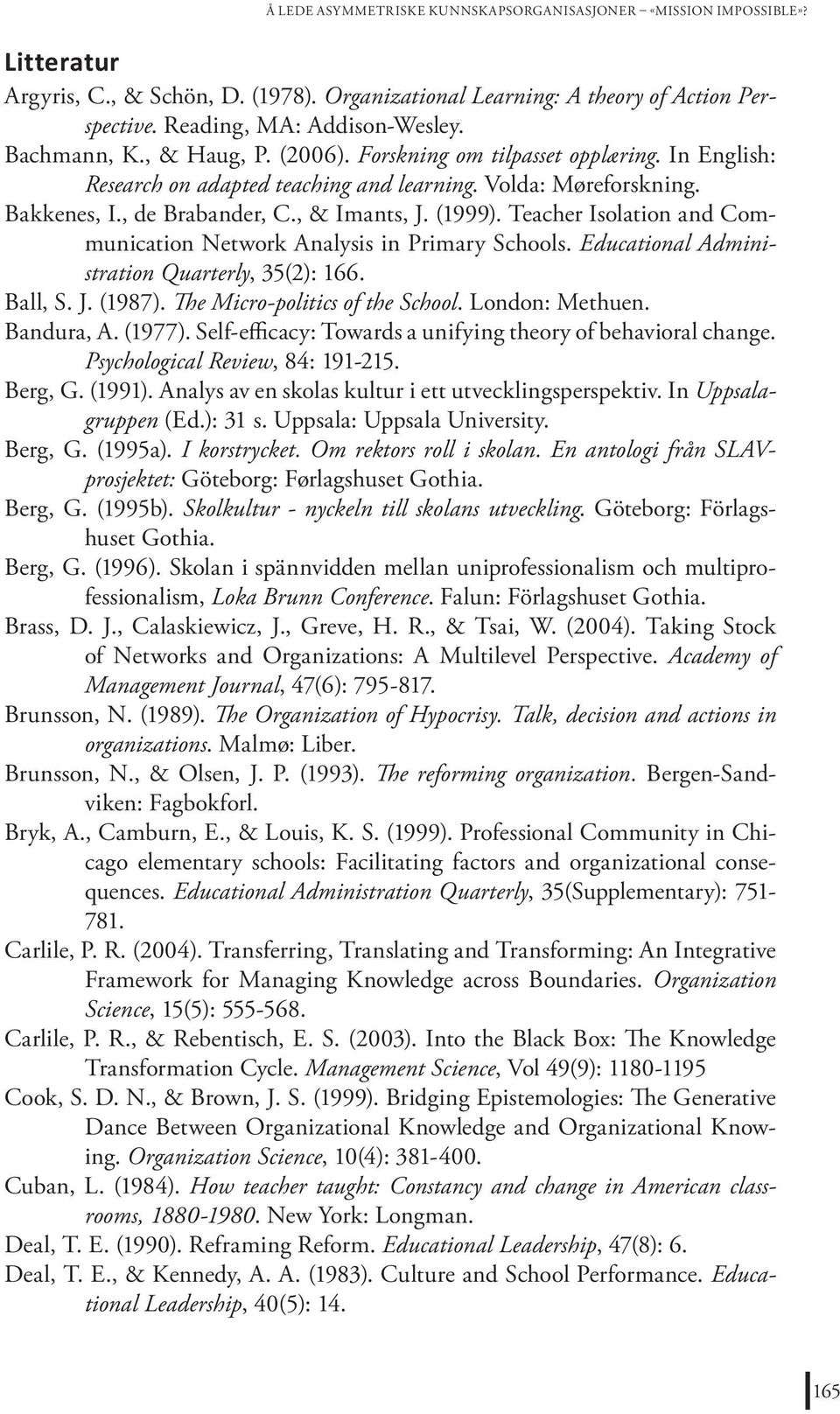 Å LEDE ASYMMETRISKE KUNNSKAPSORGANISASJONER – «MISSION IMPOSSIBLE»?

Litteratur

Argyris, C., & Schön, D. (1978). Organizational Learning: A theory of Action Perspective. Reading, MA: Addison-Wesley.

Bachmann, K., & Haug, P. (2006). Forskning om tilpasset opplæring. In English: Research on adapted teaching and learning. Volda: Møreforskning.

Bakkenes, I., de Brabander, C., & Imants, J. (1999). Teacher Isolation and Communication Network Analysis in Primary Schools. Educational Administration Quarterly, 35(2): 166.

Ball, S. J. (1987). The Micro-politics of the School. London: Methuen.

Bandura, A. (1977). Self-efficacy: Towards a unifying theory of behavioral change. Psychological Review, 84: 191-215.

Berg, G. (1991). Analys av en skolas kultur i ett utvecklingsperspektiv. In Uppsalagruppen (Ed.): 31 s. Uppsala: Uppsala University.

Berg, G. (1995a). I korstrycket. Om rektors roll i skolan. En antologi från SLAV-prosjektet: Göteborg: Førlagshuset Gothia.

Berg, G. (1995b). Skolkultur - nyckeln till skolans utveckling. Göteborg: Förlagshuset Gothia.

Berg, G. (1996). Skolan i spännvidden mellan uniprofessionalism och multiprofessionalism, Loka Brunn Conference. Falun: Förlagshuset Gothia.

Brass, D. J., Calaskiewicz, J., Greve, H. R., & Tsai, W. (2004). Taking Stock of Networks and Organizations: A Multilevel Perspective. Academy of Management Journal, 47(6): 795-817.

Brunsson, N. (1989). The Organization of Hypocrisy. Talk, decision and actions in organizations. Malmø: Liber.

Brunsson, N., & Olsen, J. P. (1993). The reforming organization. Bergen-Sandviken: Fagbokforl.

Bryk, A., Camburn, E., & Louis, K. S. (1999). Professional Community in Chicago elementary schools: Facilitating factors and organizational consequences. Educational Administration Quarterly, 35(Supplementary): 751-781.

Carlile, P. R. (2004). Transferring, Translating and Transforming: An Integrative Framework for Managing Knowledge across Boundaries. Organization Science, 15(5): 555-568.

Carlile, P. R., & Rebentisch, E. S. (2003). Into the Black Box: The Knowledge Transformation Cycle. Management Science, Vol 49(9): 1180-1195

Cook, S. D. N., & Brown, J. S. (1999). Bridging Epistemologies: The Generative Dance Between Organizational Knowledge and Organizational Knowing. Organization Science, 10(4): 381-400.

Cuban, L. (1984). How teacher taught: Constancy and change in American classrooms, 1880-1980. New York: Longman.

Deal, T. E. (1990). Reframing Reform. Educational Leadership, 47(8): 6.

Deal, T. E., & Kennedy, A. A. (1983). Culture and School Performance. Educational Leadership, 40(5): 14.

165